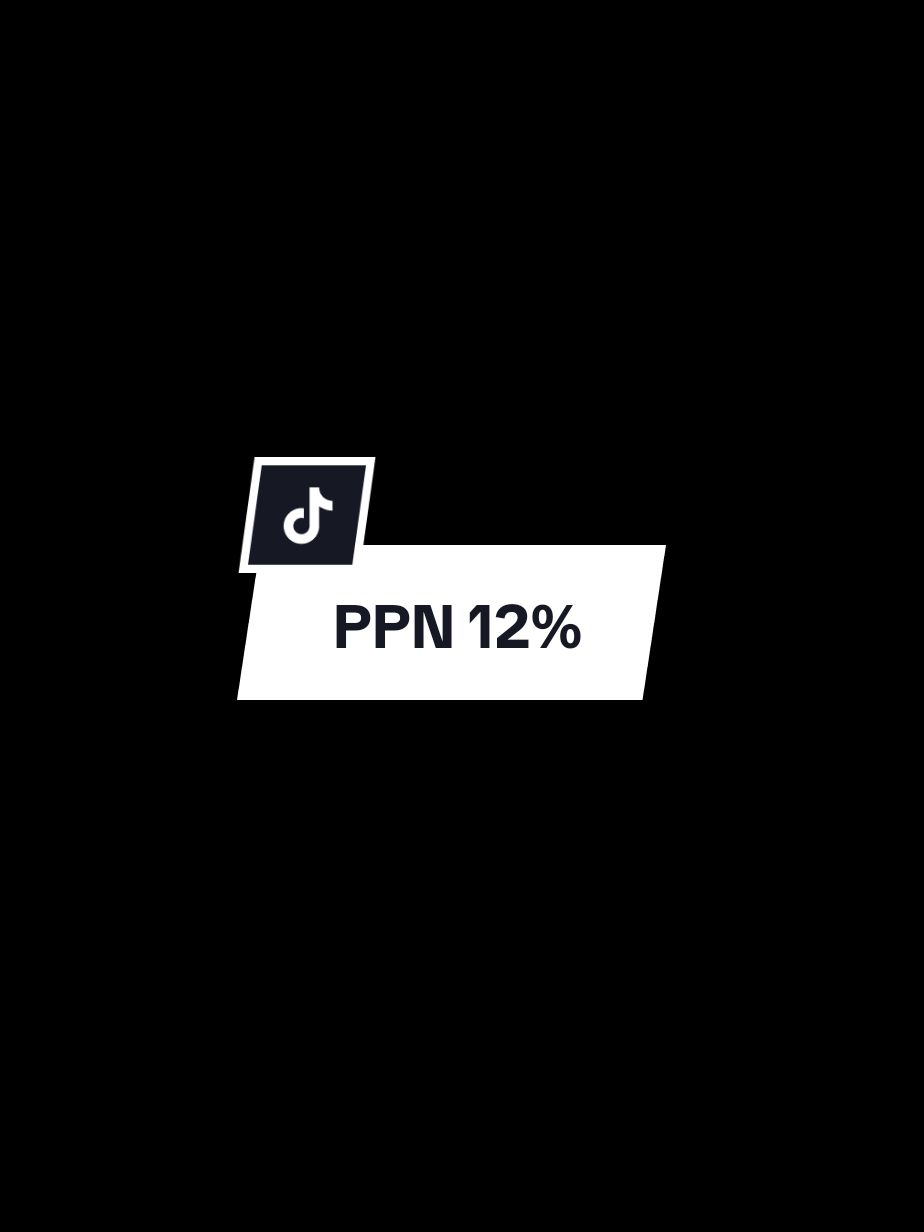 PPN 12%